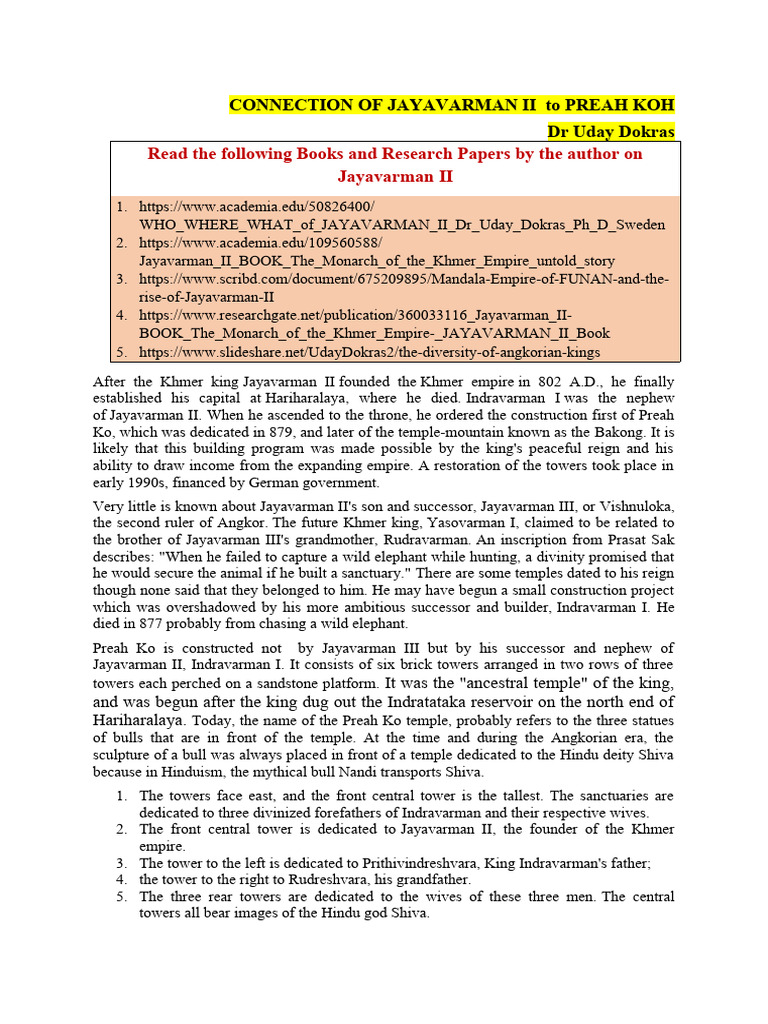 CONNECTION OF JAYAVARMAN II to PREAH KOH

Dr Uday Dokras

Read the following Books and Research Papers by the author on Jayavarman II

1. https://www.academia.edu/50826400/WHO_WHERE_WHAT_of_JAYAVARMAN_II_Dr_Uday_Dokras_Ph_D_Sweden
2. https://www.academia.edu/109560588/Jayavarman_II_BOOK_The_Monarch_of_the_Khmer_Empire_untold_story
3. https://www.scribd.com/document/675209895/Mandala-Empire-of-FUNAN-and-the-rise-of-Jayavarman-II
4. https://www.researchgate.net/publication/360033116_Jayavarman_II-BOOK_The_Monarch_of_the_Khmer_Empire-_JAYAVARMAN_II_Book
5. https://www.slideshare.net/UdayDokras2/the-diversity-of-angkorian-kings

After the Khmer king Jayavarman II founded the Khmer empire in 802 A.D., he finally established his capital at Hariharalaya, where he died. Indravarman I was the nephew of Jayavarman II. When he ascended to the throne, he ordered the construction first of Preah Ko, which was dedicated in 879, and later of the temple-mountain known as the Bakong. It is likely that this building program was made possible by the king's peaceful reign and his ability to draw income from the expanding empire. A restoration of the towers took place in early 1990s, financed by German government.

Very little is known about Jayavarman II's son and successor, Jayavarman III, or Vishnuloka, the second ruler of Angkor. The future Khmer king, Yasovarman I, claimed to be related to the brother of Jayavarman III's grandmother, Rudravarman. An inscription from Prasat Sak describes: "When he failed to capture a wild elephant while hunting, a divinity promised that he would secure the animal if he built a sanctuary." There are some temples dated to his reign though none said that they belonged to him. He may have begun a small construction project which was overshadowed by his more ambitious successor and builder, Indravarman I. He died in 877 probably from chasing a wild elephant.

Preah Ko is constructed not by Jayavarman III but by his successor and nephew of Jayavarman II, Indravarman I. It consists of six brick towers arranged in two rows of three towers each perched on a sandstone platform. It was the "ancestral temple" of the king, and was begun after the king dug out the Indratataka reservoir on the north end of Hariharalaya. Today, the name of the Preah Ko temple, probably refers to the three statues of bulls that are in front of the temple. At the time and during the Angkorian era, the sculpture of a bull was always placed in front of a temple dedicated to the Hindu deity Shiva because in Hinduism, the mythical bull Nandi transports Shiva.

1. The towers face east, and the front central tower is the tallest. The sanctuaries are dedicated to three divinized forefathers of Indravarman and their respective wives.
2. The front central tower is dedicated to Jayavarman II, the founder of the Khmer empire.
3. The tower to the left is dedicated to Prithivindreshvara, King Indravarman's father;
4. the tower to the right to Rudreshvara, his grandfather.
5. The three rear towers are dedicated to the wives of these three men. The central towers all bear images of the Hindu god Shiva.